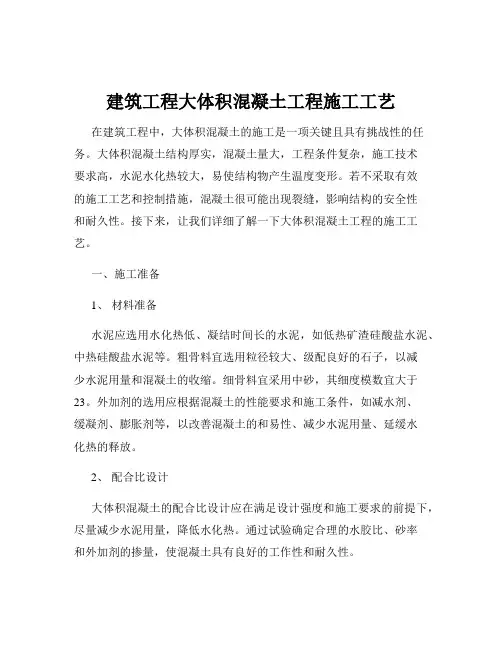 建筑工程大体积混凝土工程施工工艺

在建筑工程中，大体积混凝土的施工是一项关键且具有挑战性的任务。大体积混凝土结构厚实，混凝土量大，工程条件复杂，施工技术要求高，水泥水化热较大，易使结构物产生温度变形。若不采取有效的施工工艺和控制措施，混凝土很可能出现裂缝，影响结构的安全性和耐久性。接下来，让我们详细了解一下大体积混凝土工程的施工工艺。

一、施工准备

1、 材料准备

水泥应选用水化热低、凝结时间长的水泥，如低热矿渣硅酸盐水泥、中热硅酸盐水泥等。粗骨料宜选用粒径较大、级配良好的石子，以减少水泥用量和混凝土的收缩。细骨料宜采用中砂，其细度模数宜大于23。外加剂的选用应根据混凝土的性能要求和施工条件，如减水剂、缓凝剂、膨胀剂等，以改善混凝土的和易性、减少水泥用量、延缓水化热的释放。

2、 配合比设计

大体积混凝土的配合比设计应在满足设计强度和施工要求的前提下，尽量减少水泥用量，降低水化热。通过试验确定合理的水胶比、砂率和外加剂的掺量，使混凝土具有良好的工作性和耐久性。